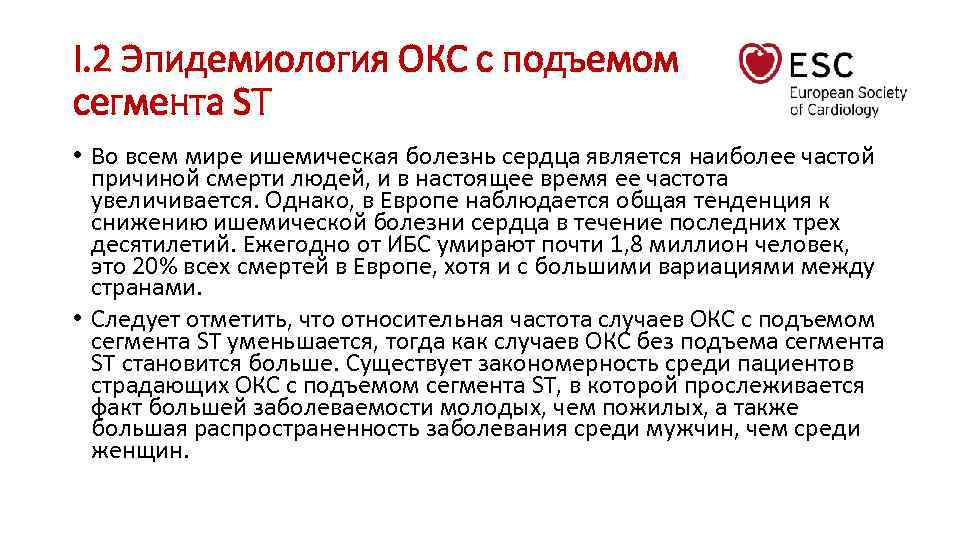 I.2 Эпидемиология ОКС с подъемом сегмента ST

ESC
European Society
of Cardiology

• Во всем мире ишемическая болезнь сердца является наиболее частой причиной смерти людей, и в настоящее время ее частота увеличивается. Однако, в Европе наблюдается общая тенденция к снижению ишемической болезни сердца в течение последних трех десятилетий. Ежегодно от ИБС умирают почти 1,8 миллион человек, это 20% всех смертей в Европе, хотя и с большими вариациями между странами.

• Следует отметить, что относительная частота случаев ОКС с подъемом сегмента ST уменьшается, тогда как случаев ОКС без подъема сегмента ST становится больше. Существует закономерность среди пациентов страдающих ОКС с подъемом сегмента ST, в которой прослеживается факт большей заболеваемости молодых, чем пожилых, а также большая распространенность заболевания среди мужчин, чем среди женщин.